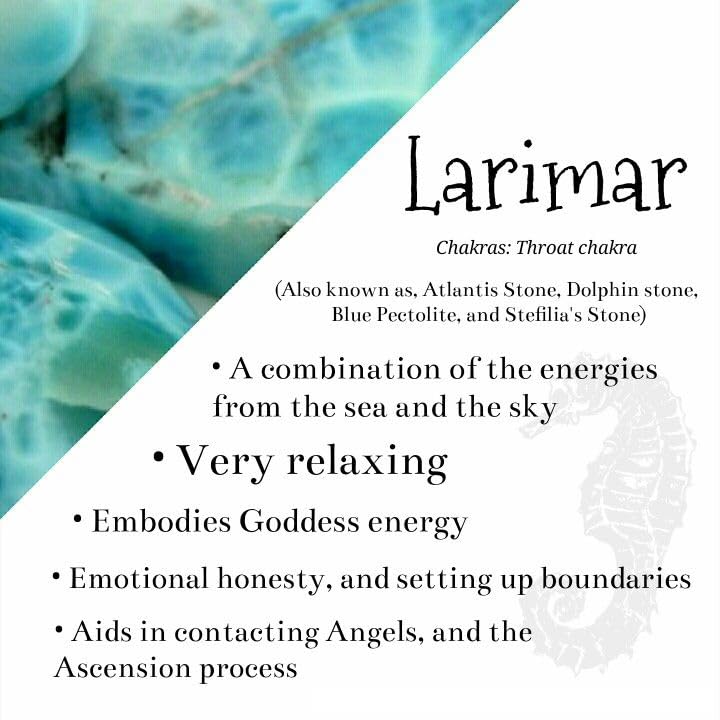 Larimar

Chakras: Throat chakra

(Also known as, Atlantis Stone, Dolphin stone, Blue Pectolite, and Stefilia's Stone)

• A combination of the energies from the sea and the sky

• Very relaxing

• Embodies Goddess energy

• Emotional honesty, and setting up boundaries

• Aids in contacting Angels, and the Ascension process